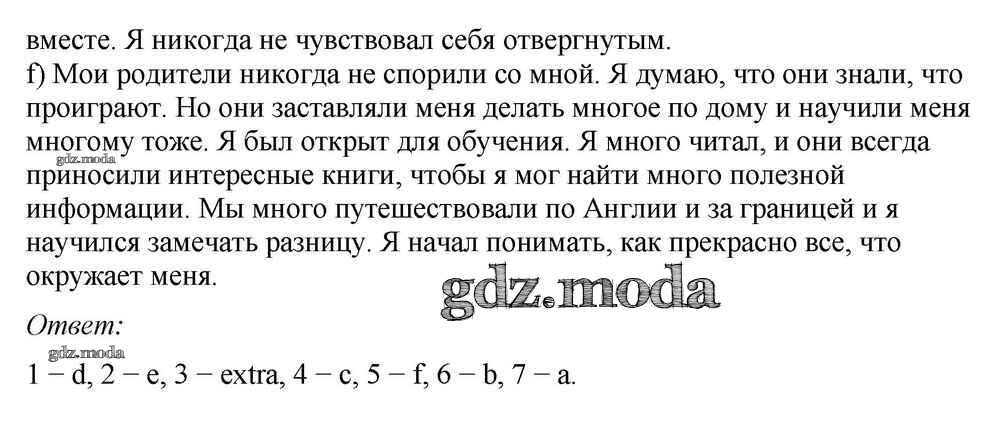 вместе. Я никогда не чувствовал себя отвергнутым.

f) Мои родители никогда не спорили со мной. Я думаю, что они знали, что проиграют. Но они заставляли меня делать многое по дому и научили меня многому тоже. Я был открыт для обучения. Я много читал, и они всегда приносили интересные книги, чтобы я мог найти много полезной информации. Мы много путешествовали по Англии и за границей и я научился замечать разницу. Я начал понимать, как прекрасно все, что окружает меня.

Ответ:

1 − d, 2 − e, 3 − extra, 4 − c, 5 − f, 6 − b, 7 − a.

gdz.moda